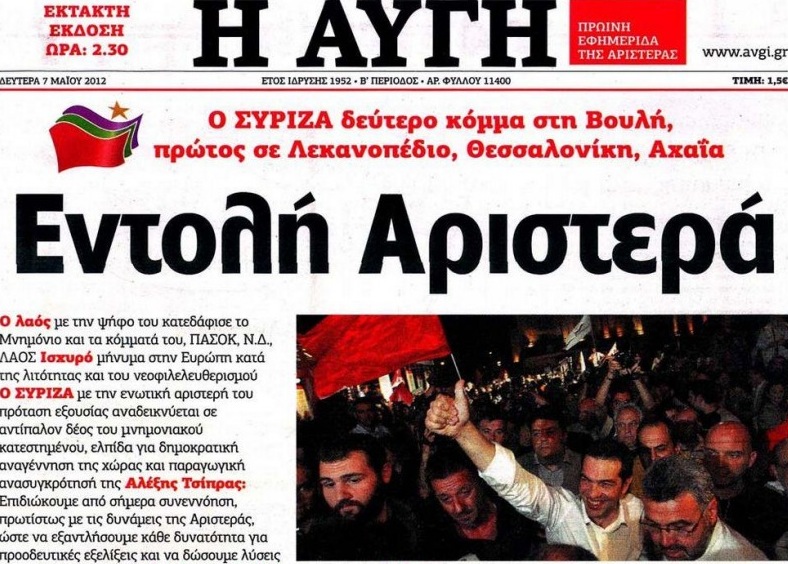 ΕΚΤΑΚΤΗ ΕΚΔΟΣΗ ΩΡΑ: 2.30

Η ΑΥΓΗ

ΠΡΩΙΝΗ ΕΦΗΜΕΡΙΔΑ ΤΗΣ ΑΡΙΣΤΕΡΑΣ

www.avgi.gr

ΔΕΥΤΕΡΑ 7 ΜΑΪΟΥ 2012

ΕΤΟΣ ΙΔΡΥΣΗΣ 1952 • Β' ΠΕΡΙΟΔΟΣ • ΑΡ. ΦΥΛΛΟΥ 11400

ΤΙΜΗ: 1,5€

Ο ΣΥΡΙΖΑ δεύτερο κόμμα στη Βουλή, πρώτος σε Λεκανοπέδιο, Θεσσαλονίκη, Αχαΐα

Εντολή Αριστερά

Ο λαός με την ψήφο του κατεδάφισε το Μνημόνιο και τα κόμματά του, ΠΑΣΟΚ, Ν.Δ., ΛΑΟΣ Ισχυρό μήνυμα στην Ευρώπη κατά της λιτότητας και του νεοφιλελευθερισμού Ο ΣΥΡΙΖΑ με την ενωτική αριστερή του πρόταση εξουσίας αναδεικνύεται σε αντίπαλον δέος του μνημονιακού κατεστημένου, ελπίδα για δημοκρατική αναγέννηση της χώρας και παραγωγική ανασυγκρότησή της Αλέξης Τσίπρας: Επιδιώκουμε από σήμερα συνεννόηση, πρωτίστως με τις δυνάμεις της Αριστεράς, ώστε να εξαντλήσουμε κάθε δυνατότητα για προοδευτικές εξελίξεις και να δώσουμε λύσεις